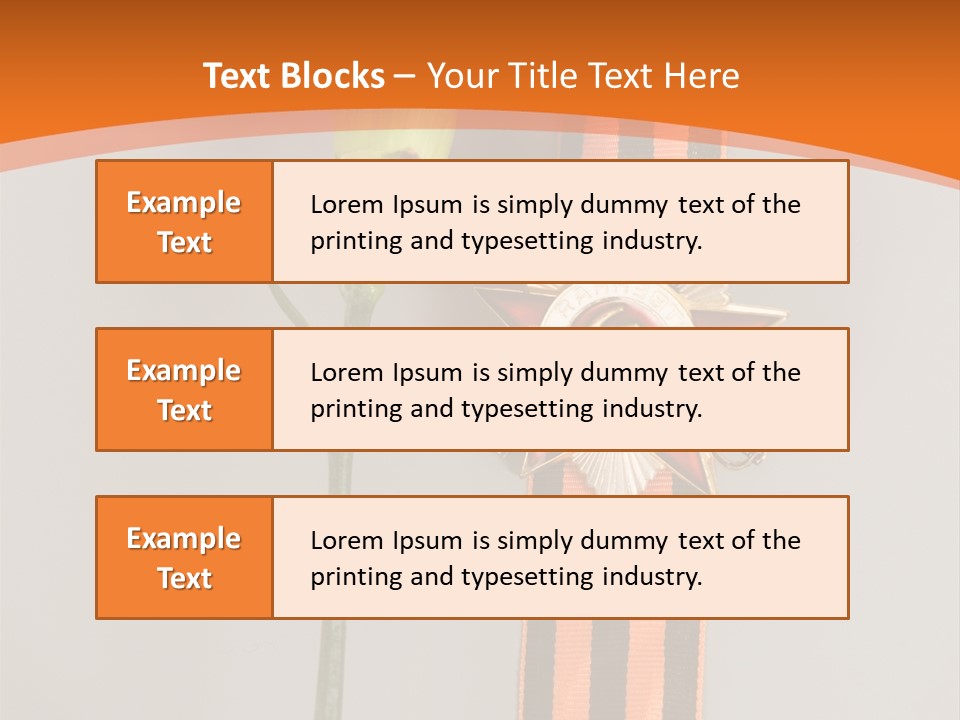 Text Blocks – Your Title Text Here

Example Text

Lorem Ipsum is simply dummy text of the printing and typesetting industry.

Example Text

Lorem Ipsum is simply dummy text of the printing and typesetting industry.

Example Text

Lorem Ipsum is simply dummy text of the printing and typesetting industry.